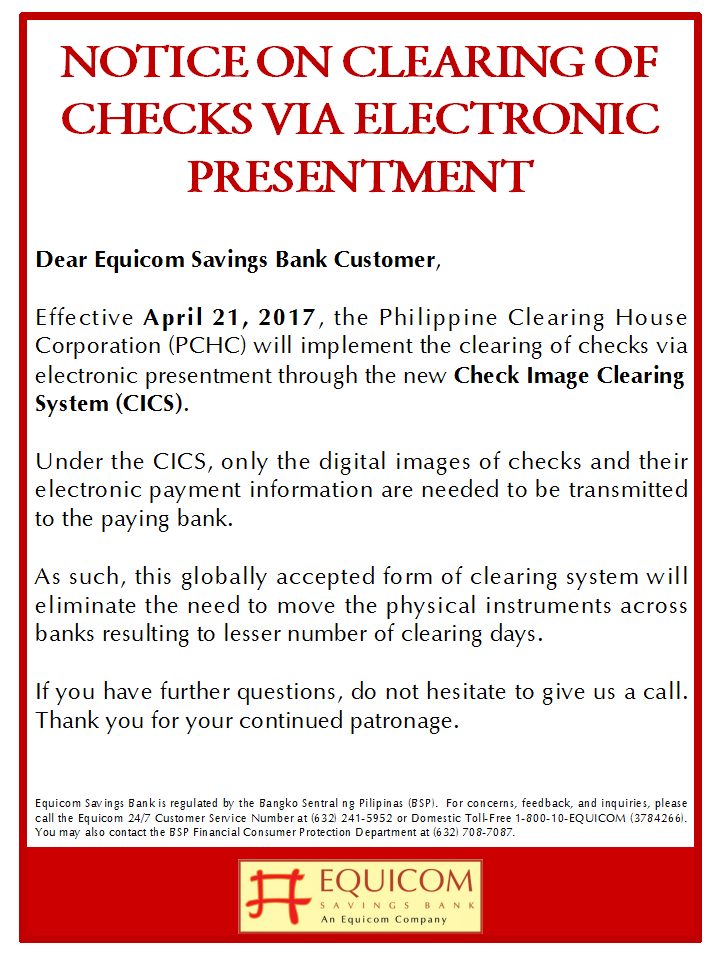 NOTICE ON CLEARING OF CHECKS VIA ELECTRONIC PRESENTMENT

Dear Equicom Savings Bank Customer,

Effective April 21, 2017, the Philippine Clearing House Corporation (PCHC) will implement the clearing of checks via electronic presentment through the new Check Image Clearing System (CICS).

Under the CICS, only the digital images of checks and their electronic payment information are needed to be transmitted to the paying bank.

As such, this globally accepted form of clearing system will eliminate the need to move the physical instruments across banks resulting to lesser number of clearing days.

If you have further questions, do not hesitate to give us a call. Thank you for your continued patronage.

Equicom Savings Bank is regulated by the Bangko Sentral ng Pilipinas (BSP). For concerns, feedback, and inquiries, please call the Equicom 24/7 Customer Service Number at (632) 241-5952 or Domestic Toll-Free 1-800-10-EQUICOM (3784266). You may also contact the BSP Financial Consumer Protection Department at (632) 708-7087.

EQUICOM
SAVINGS BANK
An Equicom Company